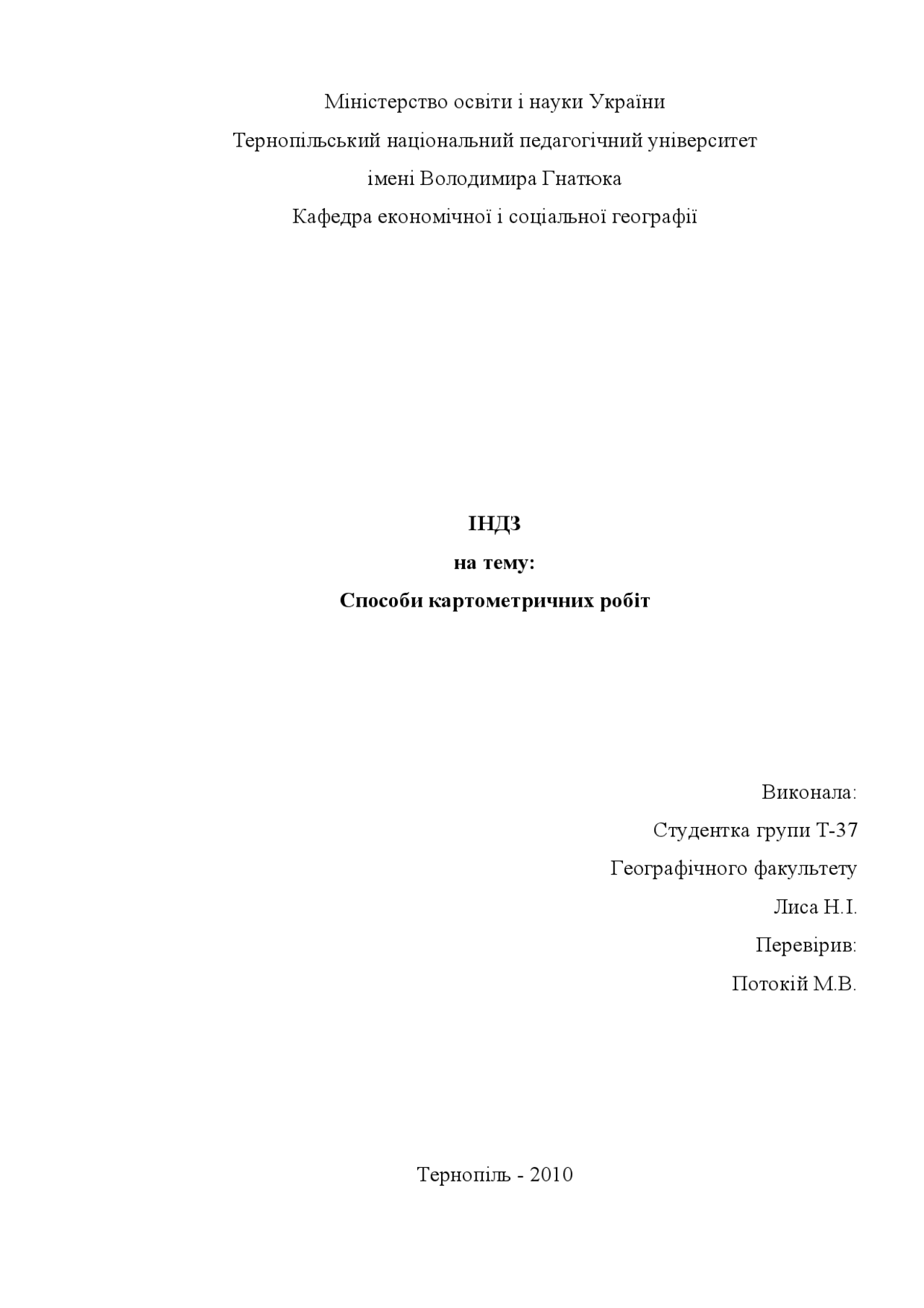 Міністерство освіти і науки України
Тернопільський національний педагогічний університет
імені Володимира Гнатюка
Кафедра економічної і соціальної географії

ІНДЗ
на тему:
Способи картометричних робіт

Виконала:
Студентка групи Т-37
Географічного факультету
Лиса Н.І.
Перевірив:
Потокій М.В.

Тернопіль - 2010